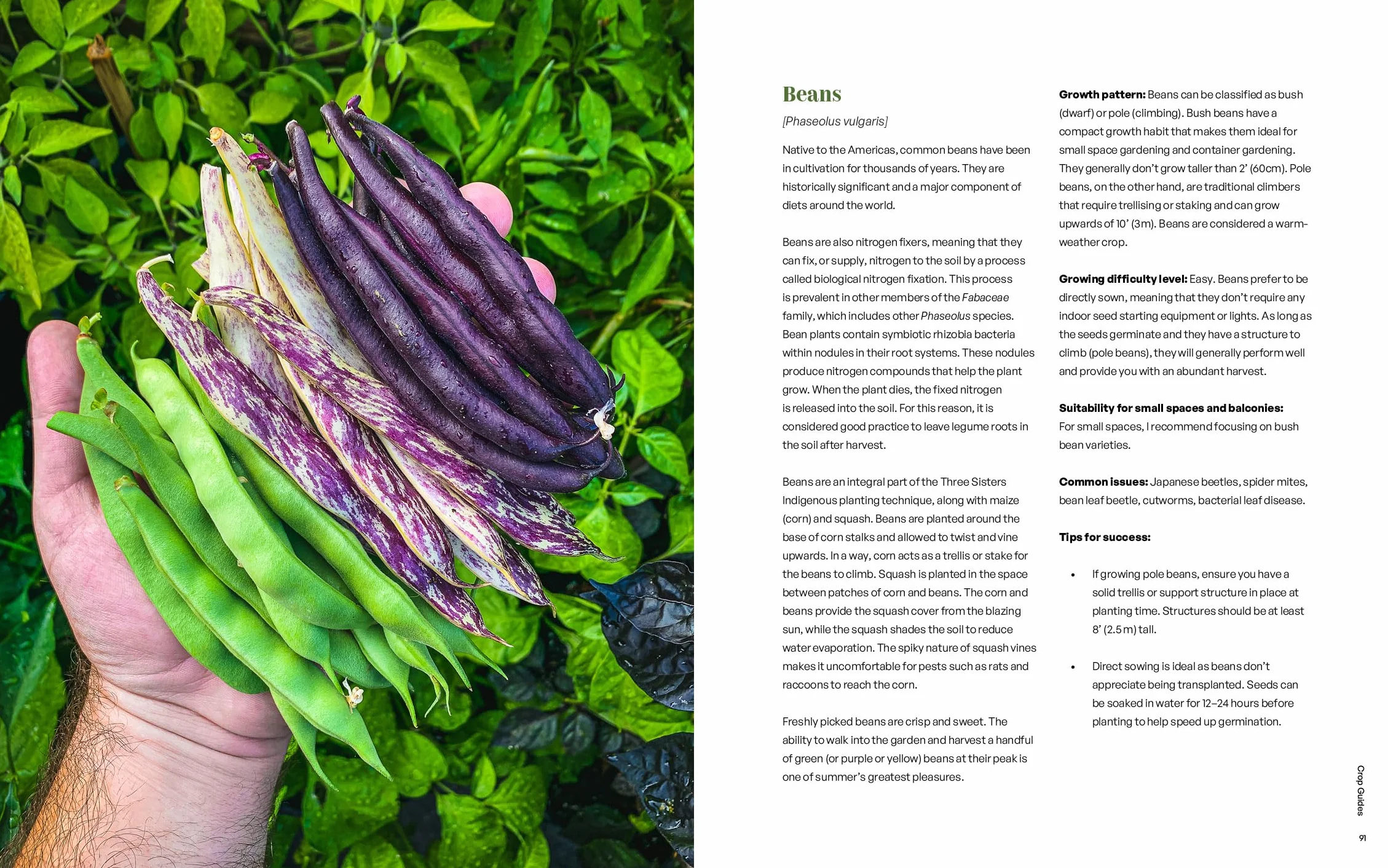 Beans

[Phaseolus vulgaris]

Native to the Americas, common beans have been in cultivation for thousands of years. They are historically significant and a major component of diets around the world.

Beans are also nitrogen fixers, meaning that they can fix, or supply, nitrogen to the soil by a process called biological nitrogen fixation. This process is prevalent in other members of the Fabaceae family, which includes other Phaseolus species. Bean plants contain symbiotic rhizobia bacteria within nodules in their root systems. These nodules produce nitrogen compounds that help the plant grow. When the plant dies, the fixed nitrogen is released into the soil. For this reason, it is considered good practice to leave legume roots in the soil after harvest.

Beans are an integral part of the Three Sisters Indigenous planting technique, along with maize (corn) and squash. Beans are planted around the base of corn stalks and allowed to twist and vine upwards. In a way, corn acts as a trellis or stake for the beans to climb. Squash is planted in the space between patches of corn and beans. The corn and beans provide the squash cover from the blazing sun, while the squash shades the soil to reduce water evaporation. The spiky nature of squash vines makes it uncomfortable for pests such as rats and raccoons to reach the corn.

Freshly picked beans are crisp and sweet. The ability to walk into the garden and harvest a handful of green (or purple or yellow) beans at their peak is one of summer's greatest pleasures.

Growth pattern: Beans can be classified as bush (dwarf) or pole (climbing). Bush beans have a compact growth habit that makes them ideal for small space gardening and container gardening. They generally don't grow taller than 2' (60cm). Pole beans, on the other hand, are traditional climbers that require trellising or staking and can grow upwards of 10' (3m). Beans are considered a warm-weather crop.

Growing difficulty level: Easy. Beans prefer to be directly sown, meaning that they don't require any indoor seed starting equipment or lights. As long as the seeds germinate and they have a structure to climb (pole beans), they will generally perform well and provide you with an abundant harvest.

Suitability for small spaces and balconies: For small spaces, I recommend focusing on bush bean varieties.

Common issues: Japanese beetles, spider mites, bean leaf beetle, cutworms, bacterial leaf disease.

Tips for success:

• If growing pole beans, ensure you have a solid trellis or support structure in place at planting time. Structures should be at least 8' (2.5 m) tall.

• Direct sowing is ideal as beans don't appreciate being transplanted. Seeds can be soaked in water for 12–24 hours before planting to help speed up germination.

Crop Guides

91